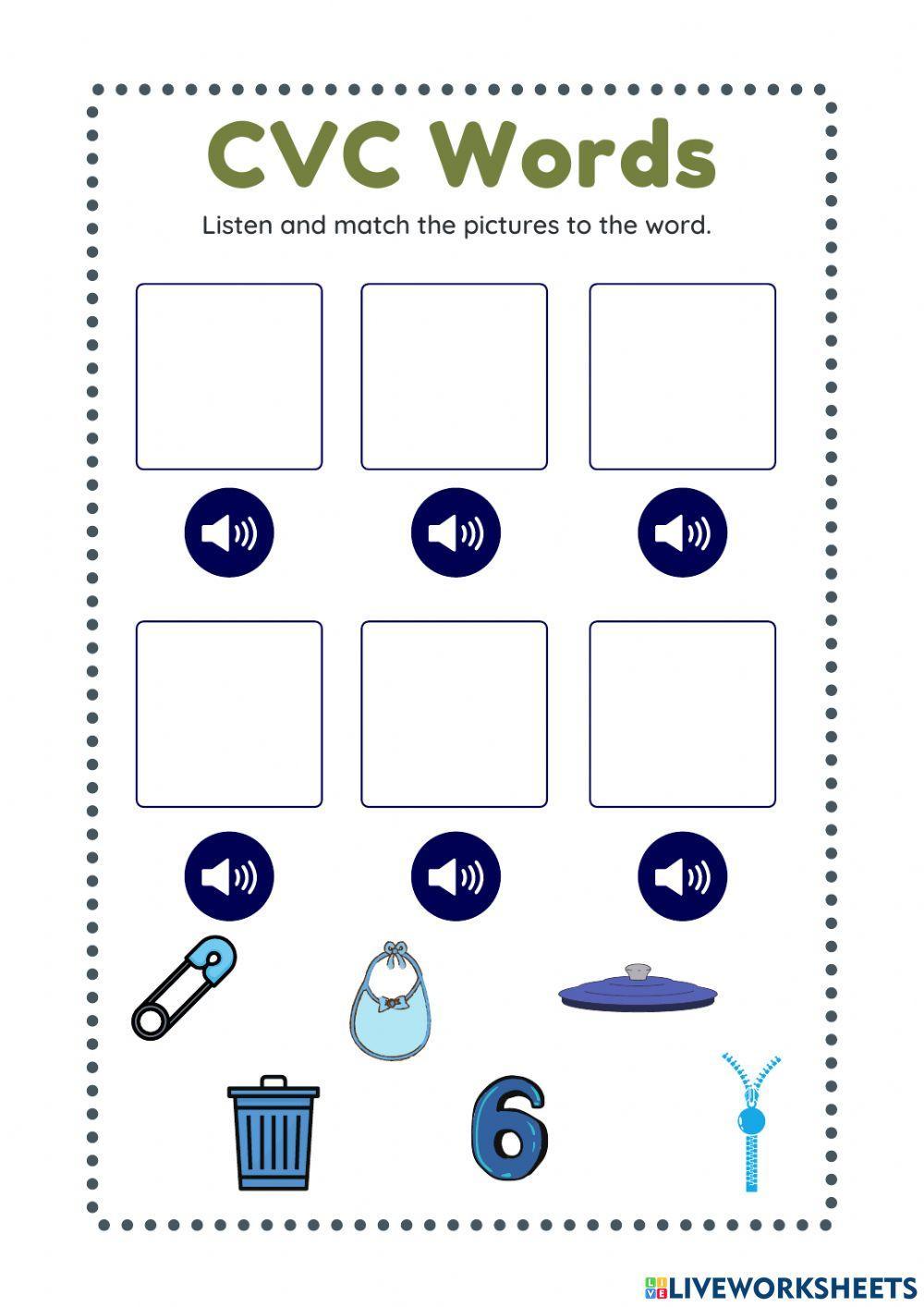 CVC Words

Listen and match the pictures to the word.

6

LIVEWORKSHEETS